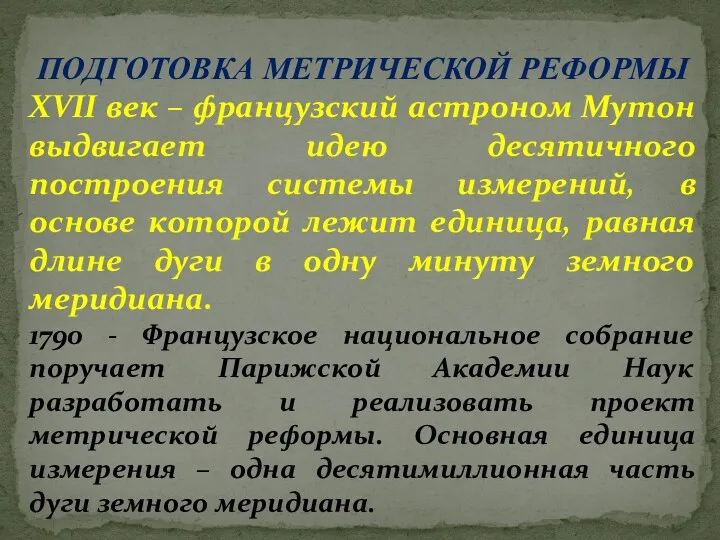 ПОДГОТОВКА МЕТРИЧЕСКОЙ РЕФОРМЫ

XVII век – французский астроном Мутон выдвигает идею десятичного построения системы измерений, в основе которой лежит единица, равная длине дуги в одну минуту земного меридиана.

1790 - Французское национальное собрание поручает Парижской Академии Наук разработать и реализовать проект метрической реформы. Основная единица измерения – одна десятимиллионная часть дуги земного меридиана.